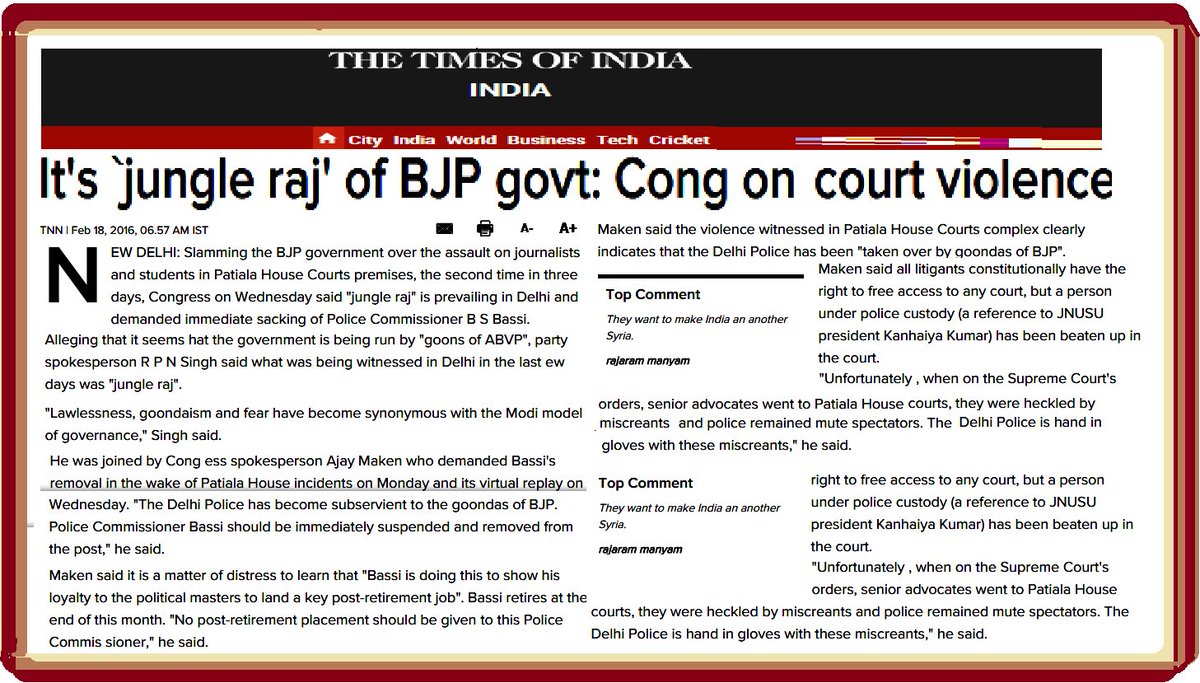 THE TIMES OF INDIA
INDIA

City India World Business Tech Cricket

It's `jungle raj' of BJP govt: Cong on court violence

TNN | Feb 18, 2016, 06.57 AM IST

A- A+

NEW DELHI: Slamming the BJP government over the assault on journalists and students in Patiala House Courts premises, the second time in three days, Congress on Wednesday said "jungle raj" is prevailing in Delhi and demanded immediate sacking of Police Commissioner B S Bassi.

Alleging that it seems hat the government is being run by "goons of ABVP", party spokesperson R P N Singh said what was being witnessed in Delhi in the last ew days was "jungle raj".

"Lawlessness, goondaism and fear have become synonymous with the Modi model of governance," Singh said.

He was joined by Cong ess spokesperson Ajay Maken who demanded Bassi's removal in the wake of Patiala House incidents on Monday and its virtual replay on Wednesday. "The Delhi Police has become subservient to the goondas of BJP. Police Commissioner Bassi should be immediately suspended and removed from the post," he said.

Maken said it is a matter of distress to learn that "Bassi is doing this to show his loyalty to the political masters to land a key post-retirement job". Bassi retires at the end of this month. "No post-retirement placement should be given to this Police Commis sioner," he said.

Maken said the violence witnessed in Patiala House Courts complex clearly indicates that the Delhi Police has been "taken over by goondas of BJP".

Top Comment
They want to make India an another Syria.
rajaram manyam

Maken said all litigants constitutionally have the right to free access to any court, but a person under police custody (a reference to JNUSU president Kanhaiya Kumar) has been beaten up in the court.

"Unfortunately , when on the Supreme Court's orders, senior advocates went to Patiala House courts, they were heckled by miscreants and police remained mute spectators. The Delhi Police is hand in gloves with these miscreants," he said.

Top Comment
They want to make India an another Syria.
rajaram manyam

right to free access to any court, but a person under police custody (a reference to JNUSU president Kanhaiya Kumar) has been beaten up in the court.

"Unfortunately , when on the Supreme Court's orders, senior advocates went to Patiala House courts, they were heckled by miscreants and police remained mute spectators. The Delhi Police is hand in gloves with these miscreants," he said.